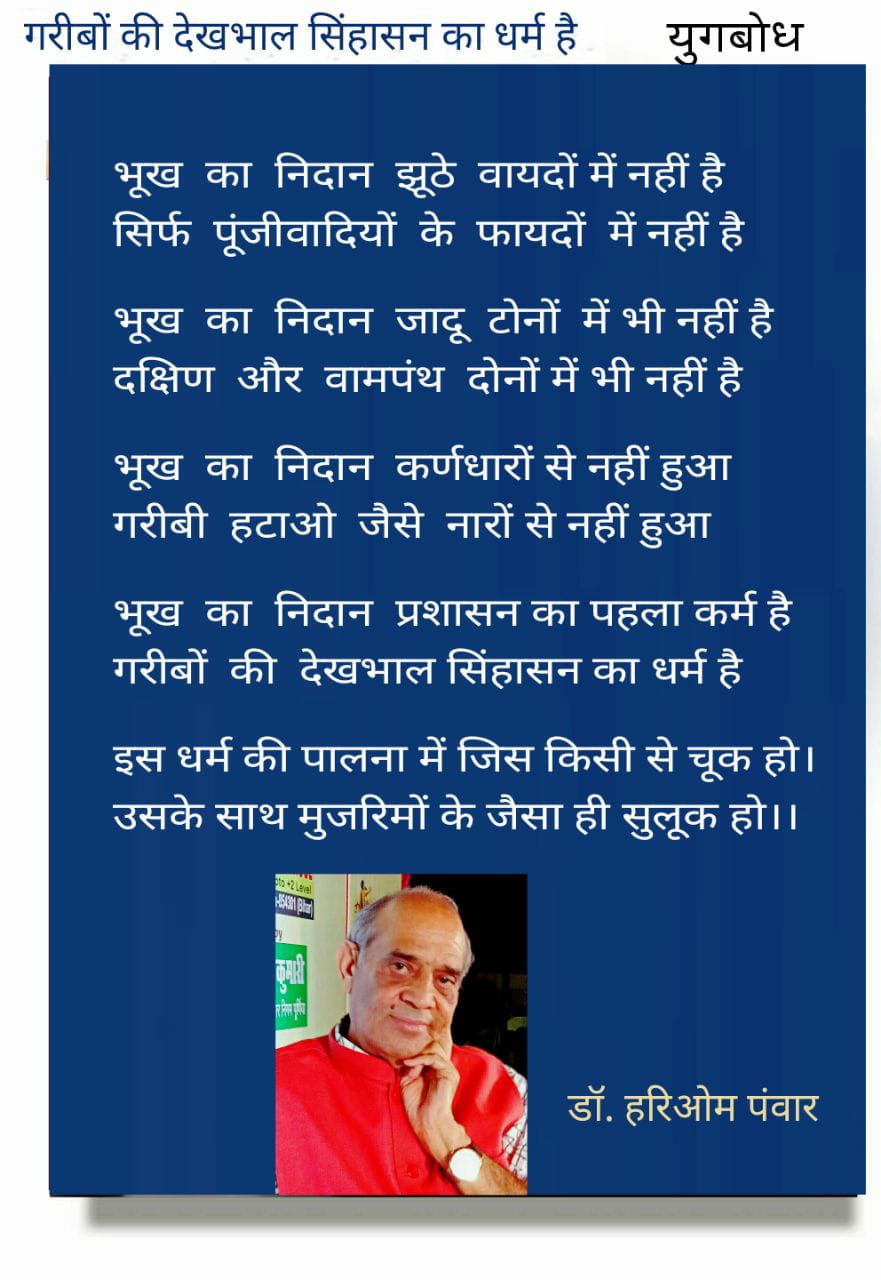 गरीबों की देखभाल सिंहासन का धर्म है युगबोध

भूख का निदान झूठे वायदों में नहीं है
सिर्फ पूंजीवादियों के फायदों में नहीं है

भूख का निदान जादू टोनों में भी नहीं है
दक्षिण और वामपंथ दोनों में भी नहीं है

भूख का निदान कर्णधारों से नहीं हुआ
गरीबी हटाओ जैसे नारों से नहीं हुआ

भूख का निदान प्रशासन का पहला कर्म है
गरीबों की देखभाल सिंहासन का धर्म है

इस धर्म की पालना में जिस किसी से चूक हो।
उसके साथ मुजरिमों के जैसा ही सुलूक हो।।

डॉ. हरिओम पंवार